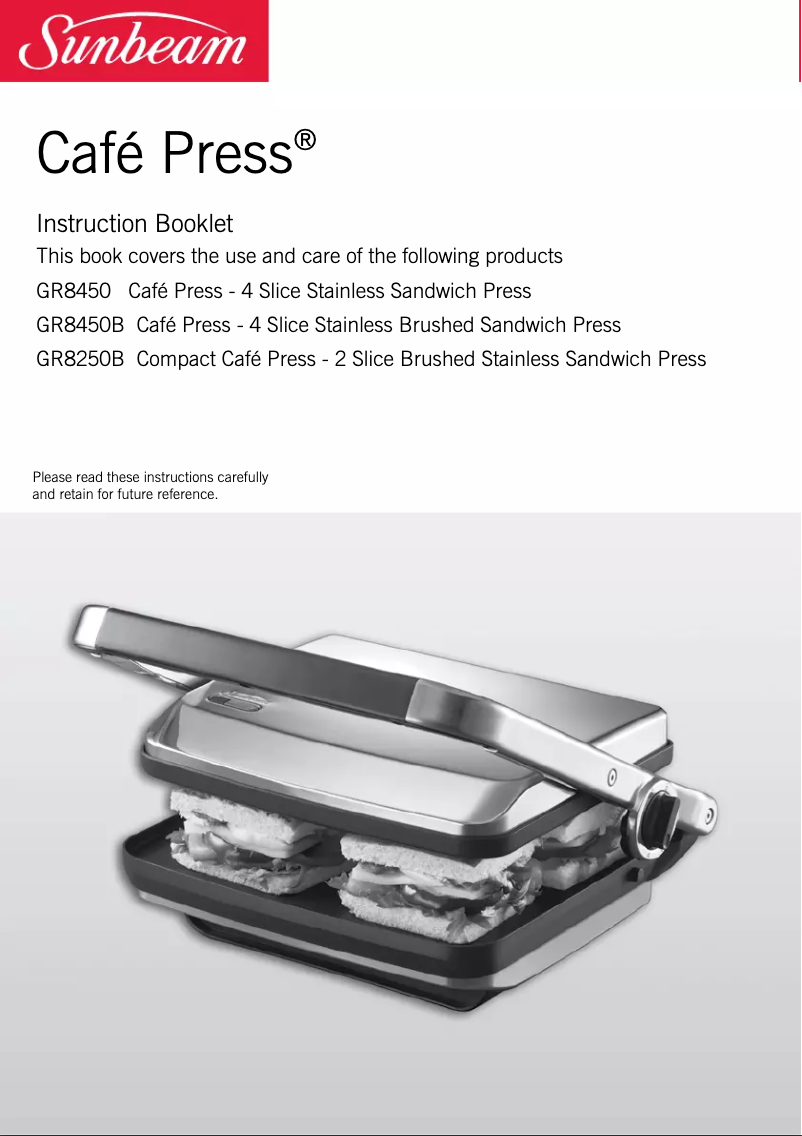 Sunbeam

Café Press®

Instruction Booklet

This book covers the use and care of the following products

GR8450 Café Press - 4 Slice Stainless Sandwich Press

GR8450B Café Press - 4 Slice Stainless Brushed Sandwich Press

GR8250B Compact Café Press - 2 Slice Brushed Stainless Sandwich Press

Please read these instructions carefully and retain for future reference.